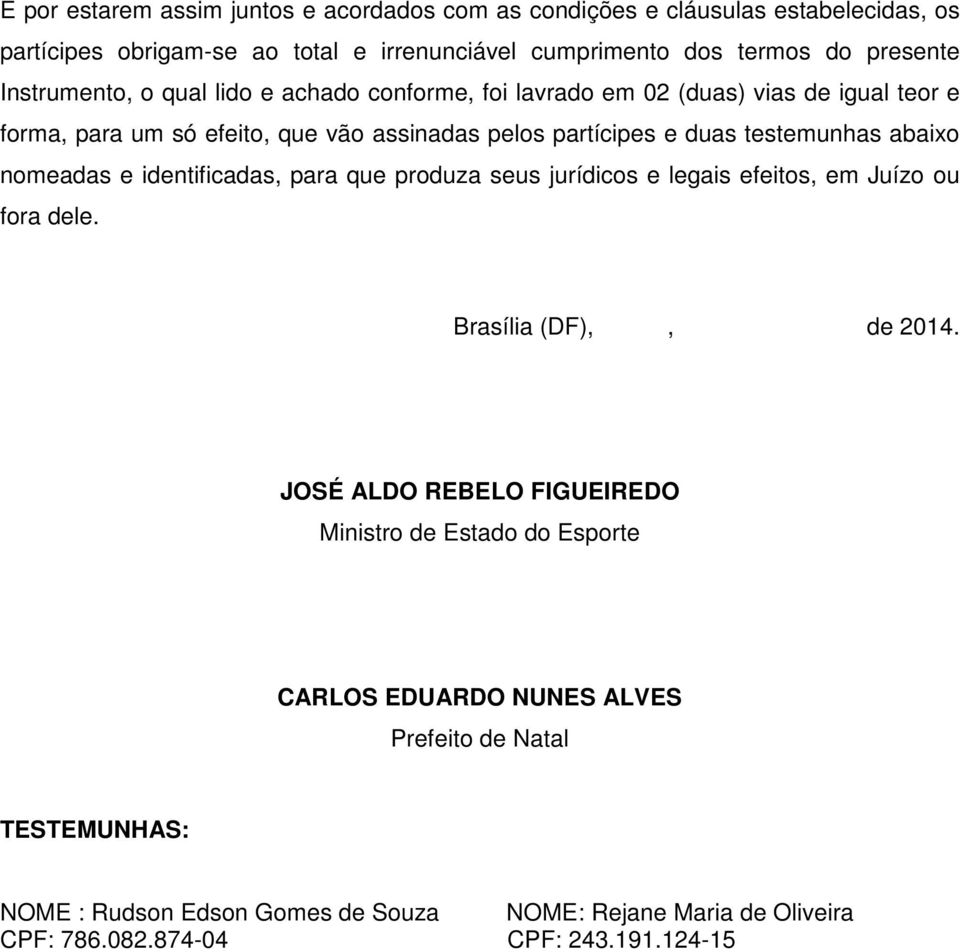 E por estarem assim juntos e acordados com as condições e cláusulas estabelecidas, os partícipes obrigam-se ao total e irrenunciável cumprimento dos termos do presente Instrumento, o qual lido e achado conforme, foi lavrado em 02 (duas) vias de igual teor e forma, para um só efeito, que vão assinadas pelos partícipes e duas testemunhas abaixo nomeadas e identificadas, para que produza seus jurídicos e legais efeitos, em Juízo ou fora dele.

Brasília (DF), , de 2014.

JOSÉ ALDO REBELO FIGUEIREDO
Ministro de Estado do Esporte

CARLOS EDUARDO NUNES ALVES
Prefeito de Natal

TESTEMUNHAS:

NOME : Rudson Edson Gomes de Souza
CPF: 786.082.874-04

NOME: Rejane Maria de Oliveira
CPF: 243.191.124-15